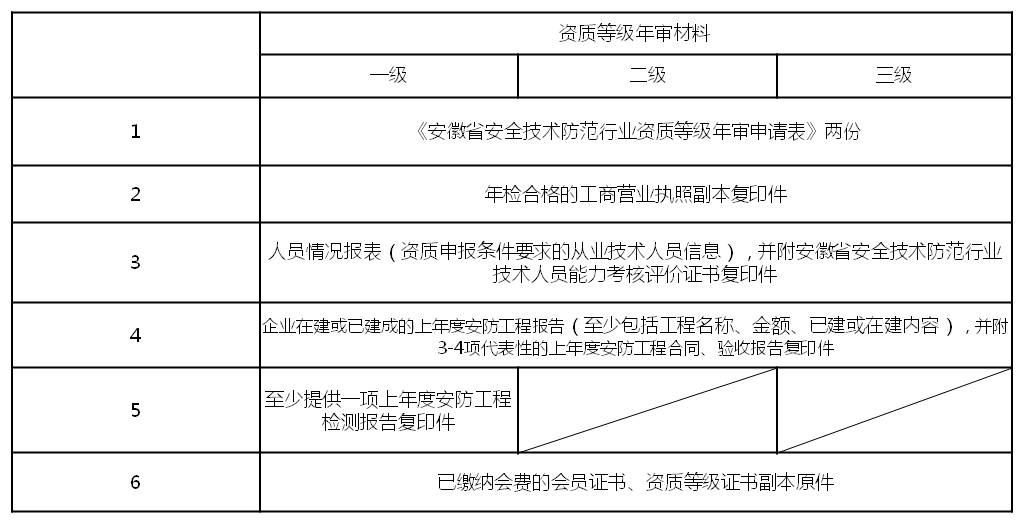 | | 资质等级年审材料 | | |
|---|---|---|---|
| | 一级 | 二级 | 三级 |
| 1 | 《安徽省安全技术防范行业资质等级年审申请表》两份 | | |
| 2 | 年检合格的工商营业执照副本复印件 | | |
| 3 | 人员情况报表（资质申报条件要求的从业技术人员信息），并附安徽省安全技术防范行业技术人员能力考核评价证书复印件 | | |
| 4 | 企业在建或已建成的上年度安防工程报告（至少包括工程名称、金额、已建或在建内容），并附3-4项代表性的上年度安防工程合同、验收报告复印件 | | |
| 5 | 至少提供一项上年度安防工程检测报告复印件 | | |
| 6 | 已缴纳会费的会员证书、资质等级证书副本原件 | | |